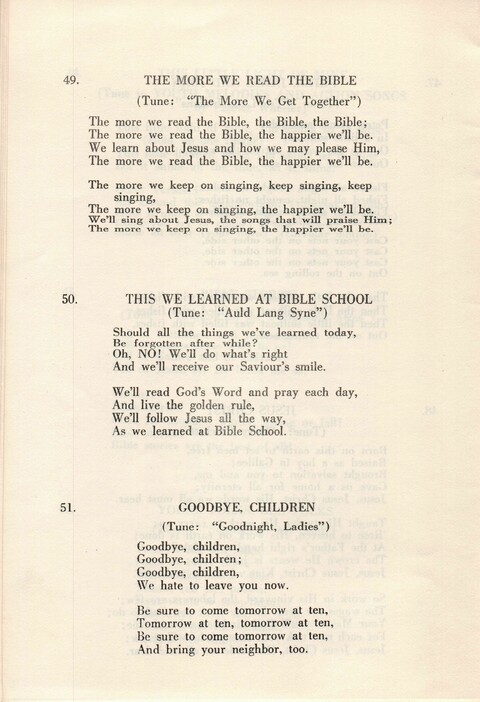 49. THE MORE WE READ THE BIBLE

(Tune: "The More We Get Together")

The more we read the Bible, the Bible, the Bible;
The more we read the Bible, the happier we'll be.
We learn about Jesus and how we may please Him,
The more we read the Bible, the happier we'll be.

The more we keep on singing, keep singing, keep singing,
The more we keep on singing, the happier we'll be.
We'll sing about Jesus, the songs that will praise Him;
The more we keep on singing, the happier we'll be.

50. THIS WE LEARNED AT BIBLE SCHOOL

(Tune: "Auld Lang Syne")

Should all the things we've learned today,
Be forgotten after while?
Oh, NO! We'll do what's right
And we'll receive our Saviour's smile.

We'll read God's Word and pray each day,
And live the golden rule,
We'll follow Jesus all the way,
As we learned at Bible School.

51. GOODBYE, CHILDREN

(Tune: "Goodnight, Ladies")

Goodbye, children,
Goodbye, children;
Goodbye, children,
We hate to leave you now.

Be sure to come tomorrow at ten,
Tomorrow at ten, tomorrow at ten,
Be sure to come tomorrow at ten,
And bring your neighbor, too.